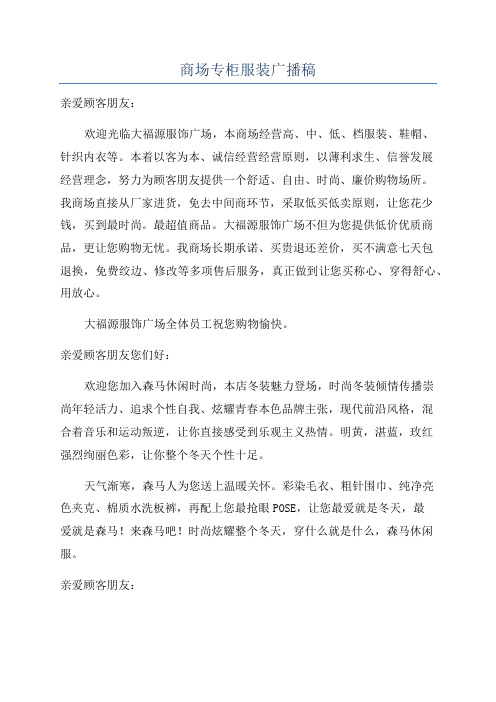 商场专柜服装广播稿

亲爱顾客朋友：

欢迎光临大福源服饰广场，本商场经营高、中、低、档服装、鞋帽、针织内衣等。本着以客为本、诚信经营经营原则，以薄利求生、信誉发展经营理念，努力为顾客朋友提供一个舒适、自由、时尚、廉价购物场所。我商场直接从厂家进货，免去中间商环节，采取低买低卖原则，让您花少钱，买到最时尚。最超值商品。大福源服饰广场不但为您提供低价优质商品，更让您购物无忧。我商场长期承诺、买贵退还差价，买不满意七天包退换，免费绞边、修改等多项售后服务，真正做到让您买称心、穿得舒心、用放心。

大福源服饰广场全体员工祝您购物愉快。

亲爱顾客朋友您们好：

欢迎您加入森马休闲时尚，本店冬装魅力登场，时尚冬装倾情传播崇尚年轻活力、追求个性自我、炫耀青春本色品牌主张，现代前沿风格，混合着音乐和运动叛逆，让你直接感受到乐观主义热情。明黄，湛蓝，玫红强烈绚丽色彩，让你整个冬天个性十足。

天气渐寒，森马人为您送上温暖关怀。彩染毛衣、粗针围巾、纯净亮色夹克、棉质水洗板裤，再配上您最抢眼POSE，让您最爱就是冬天，最爱就是森马！来森马吧！时尚炫耀整个冬天，穿什么就是什么，森马休闲服。

亲爱顾客朋友：